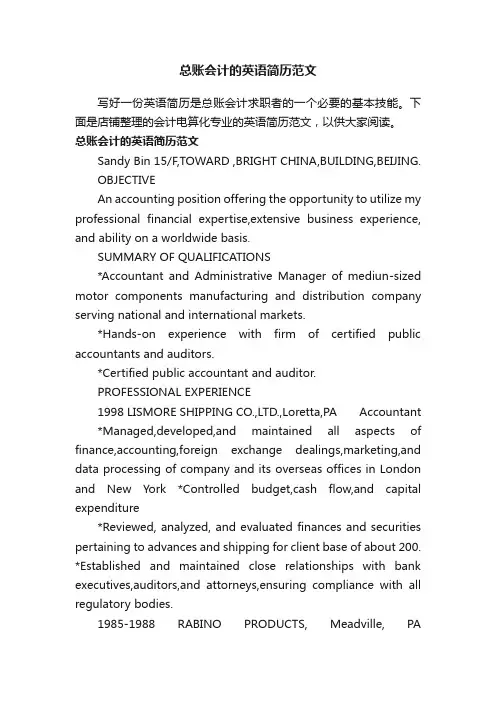 总账会计的英语简历范文

写好一份英语简历是总账会计求职者的一个必要的基本技能。下面是店铺整理的会计电算化专业的英语简历范文，以供大家阅读。

总账会计的英语简历范文

Sandy Bin 15/F,TOWARD ,BRIGHT CHINA,BUILDING,BEIJING.

OBJECTIVE

An accounting position offering the opportunity to utilize my professional financial expertise,extensive business experience, and ability on a worldwide basis.

SUMMARY OF QUALIFICATIONS

*Accountant and Administrative Manager of mediun-sized motor components manufacturing and distribution company serving national and international markets.

*Hands-on experience with firm of certified public accountants and auditors.

*Certified public accountant and auditor.

PROFESSIONAL EXPERIENCE

1998 LISMORE SHIPPING CO.,LTD.,Loretta,PA Accountant

*Managed,developed,and maintained all aspects of finance,accounting,foreign exchange dealings,marketing,and data processing of company and its overseas offices in London and New York *Controlled budget,cash flow,and capital expenditure

*Reviewed, analyzed, and evaluated finances and securities pertaining to advances and shipping for client base of about 200. *Established and maintained close relationships with bank executives,auditors,and attorneys,ensuring compliance with all regulatory bodies.

1985-1988 RABINO PRODUCTS, Meadville, PA